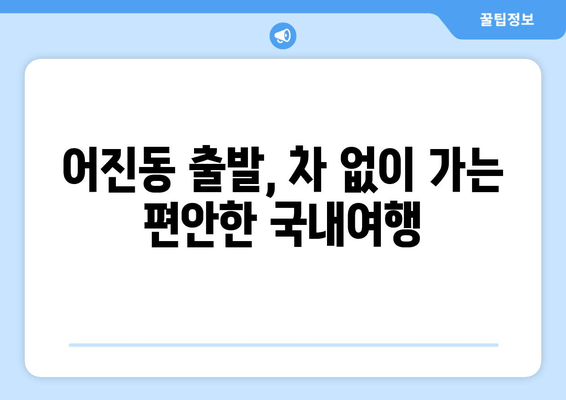 꿀팁정보

어진동 출발, 차 없이 가는 편안한 국내여행